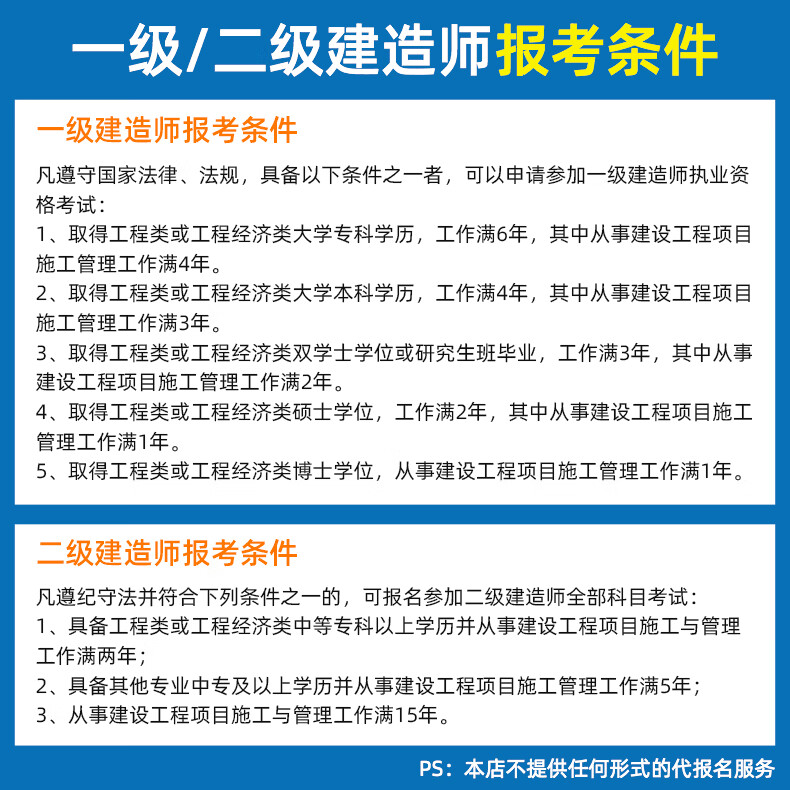 一级/二级建造师报考条件

一级建造师报考条件

凡遵守国家法律、法规，具备以下条件之一者，可以申请参加一级建造师执业资格考试：
1、取得工程类或工程经济类大学专科学历，工作满6年，其中从事建设工程项目施工管理工作满4年。
2、取得工程类或工程经济类大学本科学历，工作满4年，其中从事建设工程项目施工管理工作满3年。
3、取得工程类或工程经济类双学士学位或研究生班毕业，工作满3年，其中从事建设工程项目施工管理工作满2年。
4、取得工程类或工程经济类硕士学位，工作满2年，其中从事建设工程项目施工管理工作满1年。
5、取得工程类或工程经济类博士学位，从事建设工程项目施工管理工作满1年。

二级建造师报考条件

凡遵纪守法并符合下列条件之一的，可报名参加二级建造师全部科目考试：
1、具备工程类或工程经济类中等专科以上学历并从事建设工程项目施工与管理工作满两年；
2、具备其他专业中专及以上学历并从事建设工程项目施工管理工作满5年；
3、从事建设工程项目施工与管理工作满15年。

PS：本店不提供任何形式的代报名服务